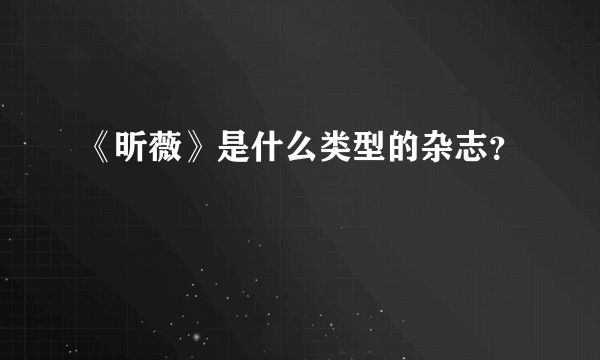 《昕薇》是什么类型的杂志?